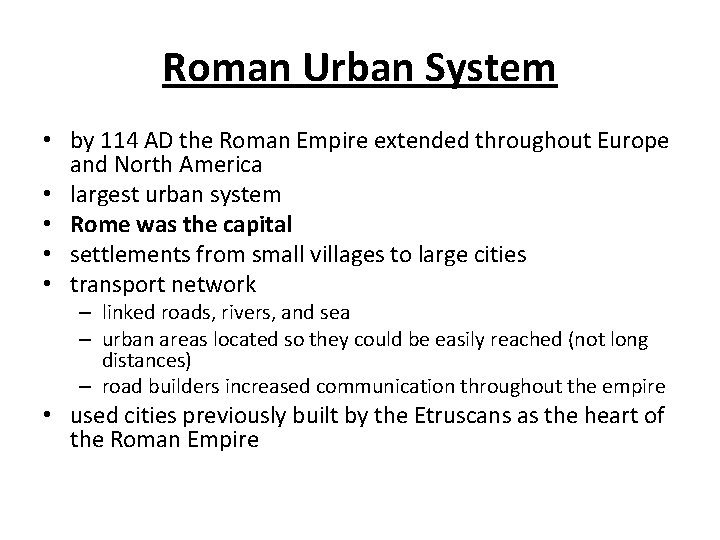 Roman Urban System

• by 114 AD the Roman Empire extended throughout Europe and North America
• largest urban system
• Rome was the capital
• settlements from small villages to large cities
• transport network
  – linked roads, rivers, and sea
  – urban areas located so they could be easily reached (not long distances)
  – road builders increased communication throughout the empire
• used cities previously built by the Etruscans as the heart of the Roman Empire